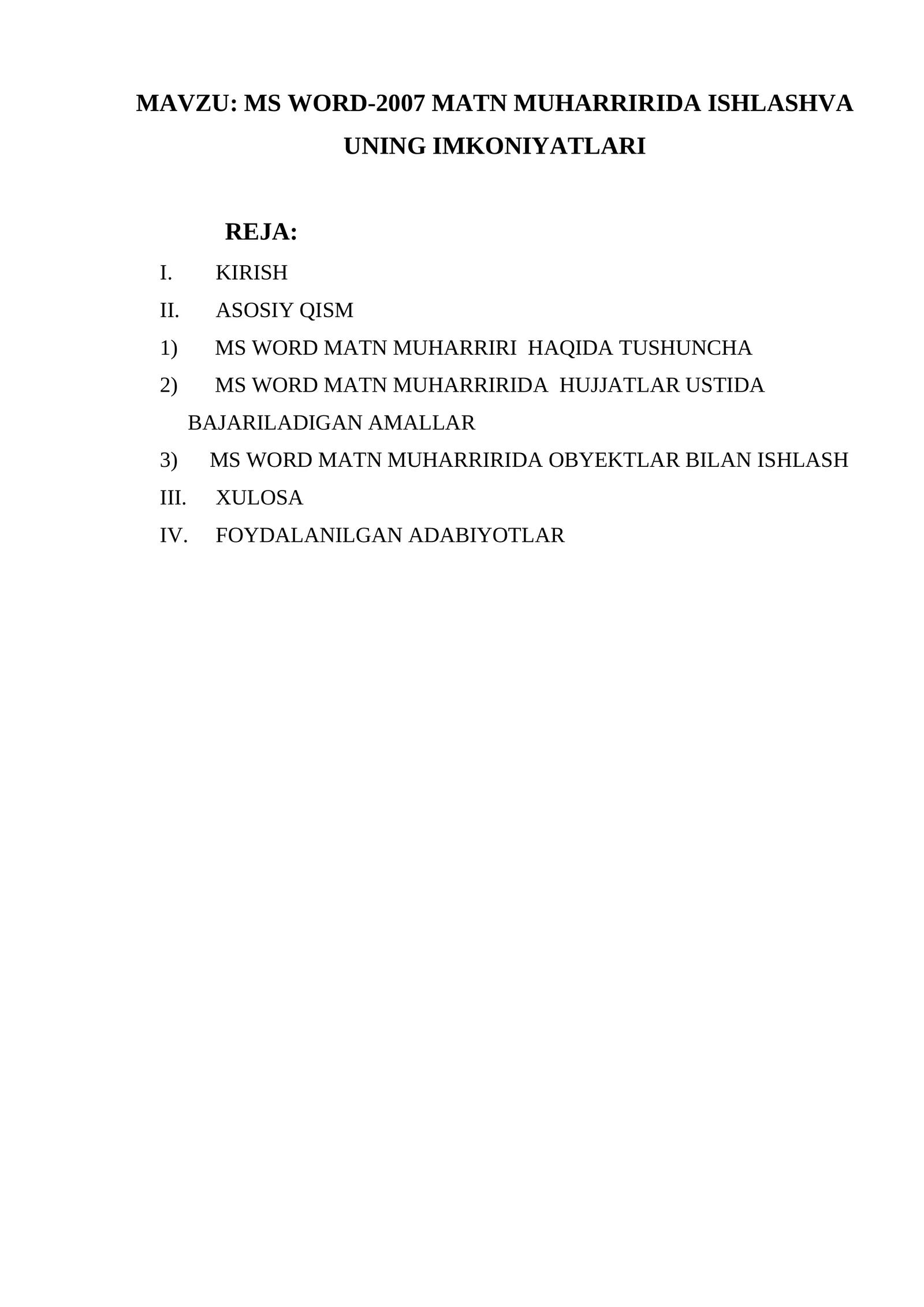 MAVZU: MS WORD-2007 MATN MUHARRIRIDA ISHLASHVA UNING IMKONIYATLARI

REJA:

I. KIRISH

II. ASOSIY QISM

1) MS WORD MATN MUHARRIRI HAQIDA TUSHUNCHA

2) MS WORD MATN MUHARRIRIDA HUJJATLAR USTIDA BAJARILADIGAN AMALLAR

3) MS WORD MATN MUHARRIRIDA OBYEKTLAR BILAN ISHLASH

III. XULOSA

IV. FOYDALANILGAN ADABIYOTLAR